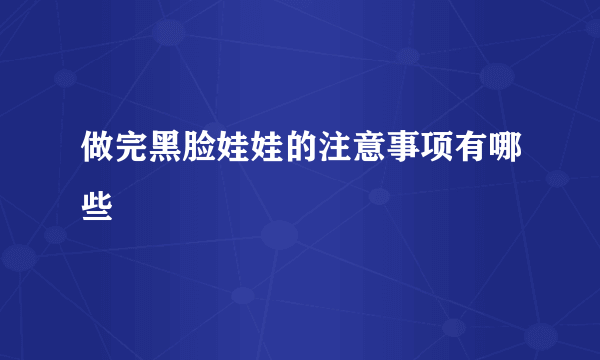 做完黑脸娃娃的注意事项有哪些